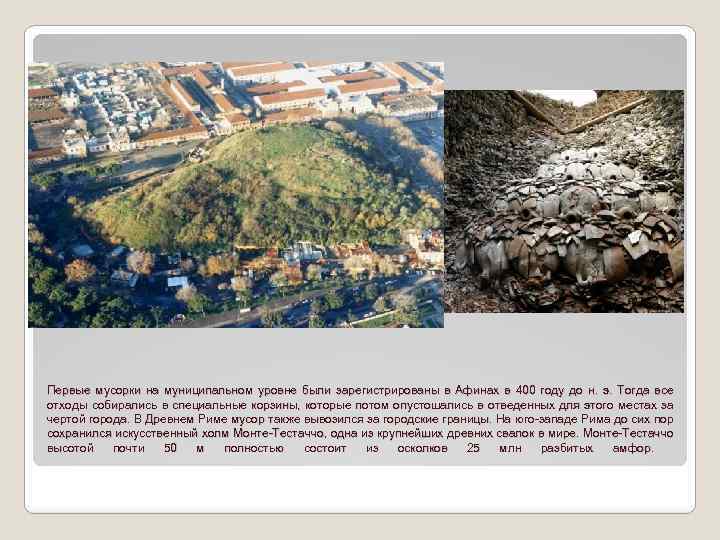 Первые мусорки на муниципальном уровне были зарегистрированы в Афинах в 400 году до н. э. Тогда все отходы собирались в специальные корзины, которые потом опустошались в отведенных для этого местах за чертой города. В Древнем Риме мусор также вывозился за городские границы. На юго-западе Рима до сих пор сохранился искусственный холм Монте-Тестаччо, одна из крупнейших древних свалок в мире. Монте-Тестаччо высотой почти 50 м полностью состоит из осколков 25 млн разбитых амфор.